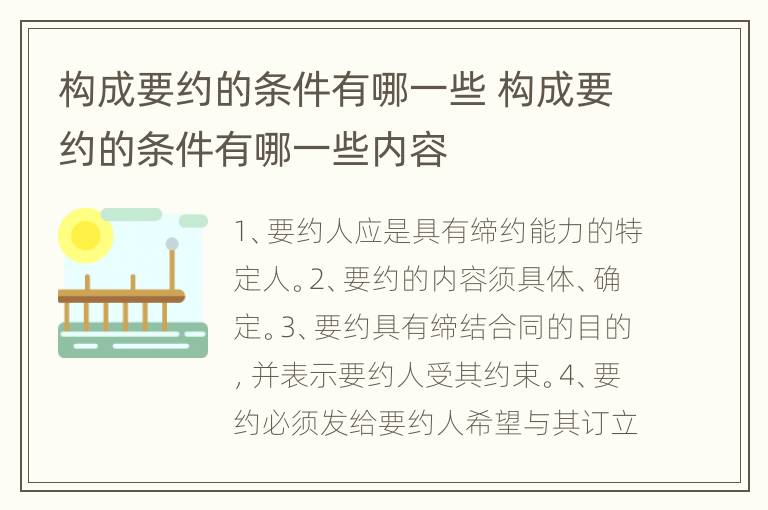 构成要约的条件有哪一些 构成要约的条件有哪一些内容

1、要约人应是具有缔约能力的特定人。2、要约的内容须具体、确定。3、要约具有缔结合同的目的，并表示要约人受其约束。4、要约必须发给要约人希望与其订立